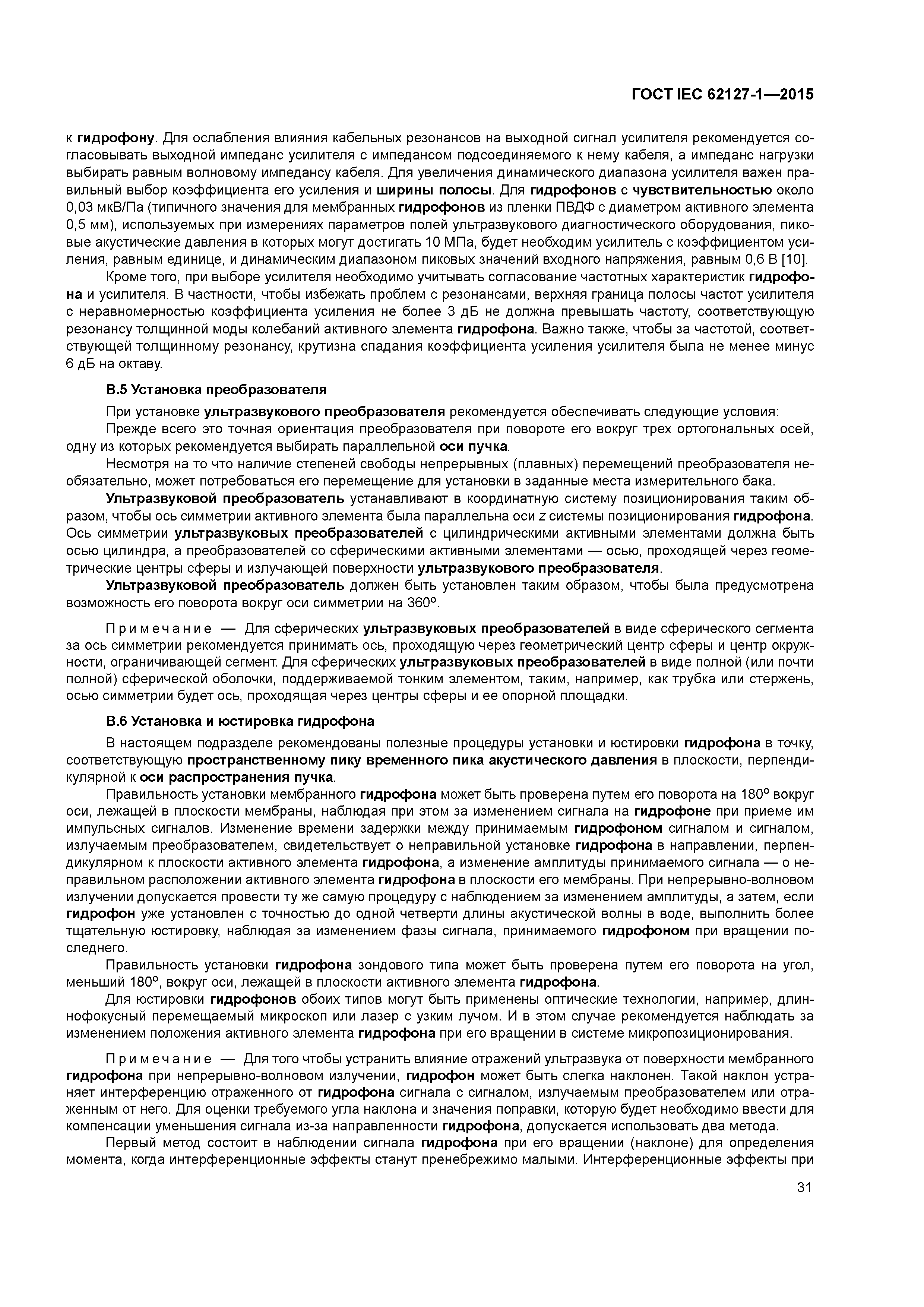 ГОСТ IEC 62127-1—2015

к гидрофону. Для ослабления влияния кабельных резонансов на выходной сигнал усилителя рекомендуется согласовывать выходной импеданс усилителя с импедансом подсоединяемого к нему кабеля, а импеданс нагрузки выбирать равным волновому импедансу кабеля. Для увеличения динамического диапазона усилителя важен правильный выбор коэффициента его усиления и ширины полосы. Для гидрофонов с чувствительностью около 0,03 мкВ/Па (типичного значения для мембранных гидрофонов из пленки ПВДФ с диаметром активного элемента 0,5 мм), используемых при измерениях параметров полей ультразвукового диагностического оборудования, пиковые акустические давления в которых могут достигать 10 МПа, будет необходим усилитель с коэффициентом усиления, равным единице, и динамическим диапазоном пиковых значений входного напряжения, равным 0,6 В [10].

Кроме того, при выборе усилителя необходимо учитывать согласование частотных характеристик гидрофона и усилителя. В частности, чтобы избежать проблем с резонансами, верхняя граница полосы частот усилителя с неравномерностью коэффициента усиления не более 3 дБ не должна превышать частоту, соответствующую резонансу толщинной моды колебаний активного элемента гидрофона. Важно также, чтобы за частотой, соответствующей толщинному резонансу, крутизна спадания коэффициента усиления усилителя была не менее минус 6 дБ на октаву.

В.5 Установка преобразователя

При установке ультразвукового преобразователя рекомендуется обеспечивать следующие условия:

Прежде всего это точная ориентация преобразователя при повороте его вокруг трех ортогональных осей, одну из которых рекомендуется выбирать параллельной оси пучка.

Несмотря на то что наличие степеней свободы непрерывных (плавных) перемещений преобразователя необязательно, может потребоваться его перемещение для установки в заданные места измерительного бака.

Ультразвуковой преобразователь устанавливают в координатную систему позиционирования таким образом, чтобы ось симметрии активного элемента была параллельна оси $z$ системы позиционирования гидрофона. Ось симметрии ультразвуковых преобразователей с цилиндрическими активными элементами должна быть осью цилиндра, а преобразователей со сферическими активными элементами — осью, проходящей через геометрические центры сферы и излучающей поверхности ультразвукового преобразователя.

Ультразвуковой преобразователь должен быть установлен таким образом, чтобы была предусмотрена возможность его поворота вокруг оси симметрии на 360°.

Примечание — Для сферических ультразвуковых преобразователей в виде сферического сегмента за ось симметрии рекомендуется принимать ось, проходящую через геометрический центр сферы и центр окружности, ограничивающей сегмент. Для сферических ультразвуковых преобразователей в виде полной (или почти полной) сферической оболочки, поддерживаемой тонким элементом, таким, например, как трубка или стержень, осью симметрии будет ось, проходящая через центры сферы и ее опорной площадки.

В.6 Установка и юстировка гидрофона

В настоящем подразделе рекомендованы полезные процедуры установки и юстировки гидрофона в точку, соответствующую пространственному пику временного пика акустического давления в плоскости, перпендикулярной к оси распространения пучка.

Правильность установки мембранного гидрофона может быть проверена путем его поворота на 180° вокруг оси, лежащей в плоскости мембраны, наблюдая при этом за изменением сигнала на гидрофоне при приеме им импульсных сигналов. Изменение времени задержки между принимаемым гидрофоном сигналом и сигналом, излучаемым преобразователем, свидетельствует о неправильной установке гидрофона в направлении, перпендикулярном к плоскости активного элемента гидрофона, а изменение амплитуды принимаемого сигнала — о неправильном расположении активного элемента гидрофона в плоскости его мембраны. При непрерывно-волновом излучении допускается провести ту же самую процедуру с наблюдением за изменением амплитуды, а затем, если гидрофон уже установлен с точностью до одной четверти длины акустической волны в воде, выполнить более тщательную юстировку, наблюдая за изменением фазы сигнала, принимаемого гидрофоном при вращении последнего.

Правильность установки гидрофона зондового типа может быть проверена путем его поворота на угол, меньший 180°, вокруг оси, лежащей в плоскости активного элемента гидрофона.

Для юстировки гидрофонов обоих типов могут быть применены оптические технологии, например, длиннофокусный перемещаемый микроскоп или лазер с узким лучом. И в этом случае рекомендуется наблюдать за изменением положения активного элемента гидрофона при его вращении в системе микропозиционирования.

Примечание — Для того чтобы устранить влияние отражений ультразвука от поверхности мембранного гидрофона при непрерывно-волновом излучении, гидрофон может быть слегка наклонен. Такой наклон устраняет интерференцию отраженного от гидрофона сигнала с сигналом, излучаемым преобразователем или отраженным от него. Для оценки требуемого угла наклона и значения поправки, которую будет необходимо ввести для компенсации уменьшения сигнала из-за направленности гидрофона, допускается использовать два метода.

Первый метод состоит в наблюдении сигнала гидрофона при его вращении (наклоне) для определения момента, когда интерференционные эффекты станут пренебрежимо малыми. Интерференционные эффекты при

31